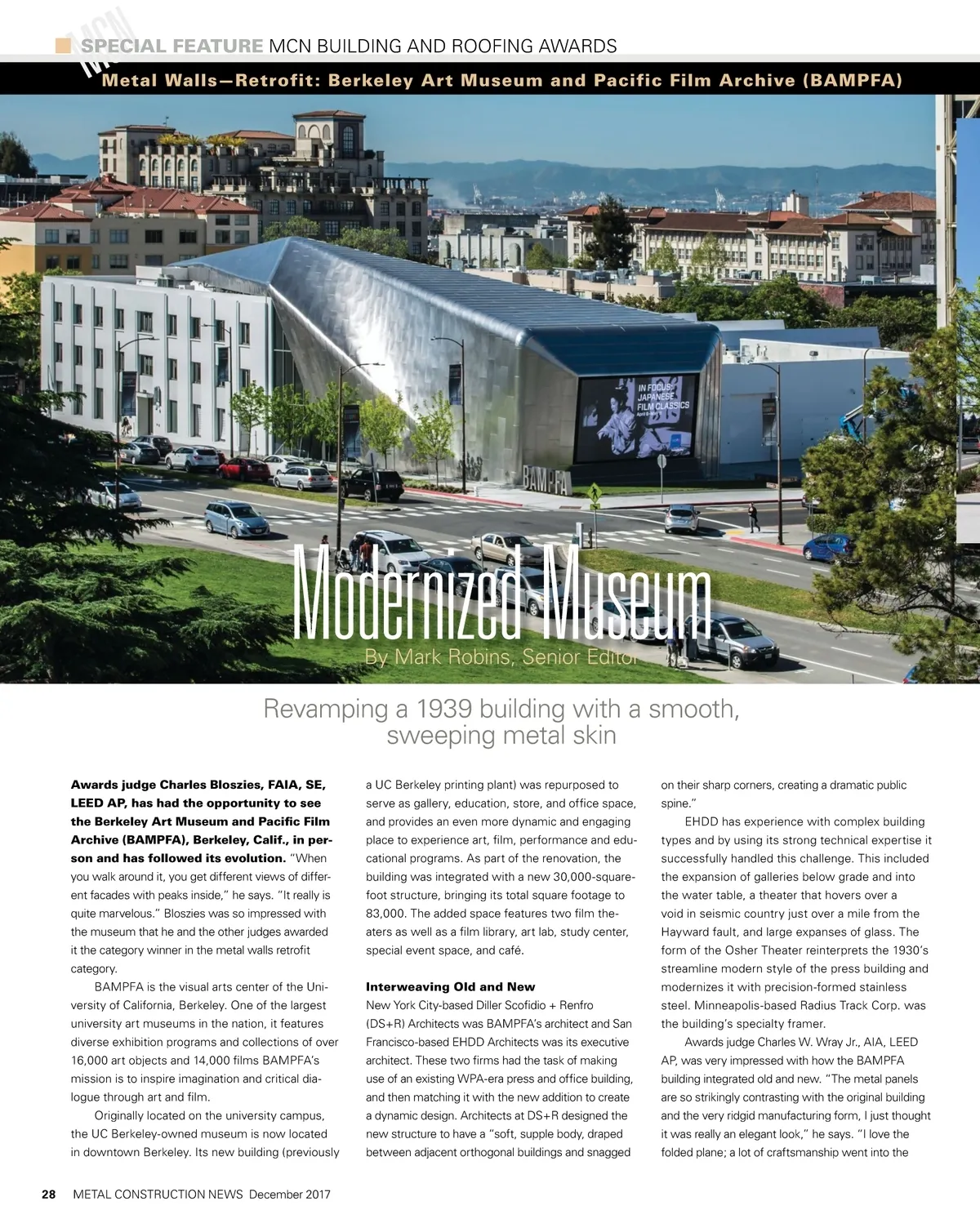 MCN

SPECIAL FEATURE MCN BUILDING AND ROOFING AWARDS

Metal Walls—Retrofit: Berkeley Art Museum and Pacific Film Archive (BAMPFA)

IN FOCUS: JAPANESE FILM CLASSICS

BAMPFA

Modernized Museum

By Mark Robins, Senior Editor

Revamping a 1939 building with a smooth, sweeping metal skin

Awards judge Charles Bloszies, FAIA, SE, LEED AP, has had the opportunity to see the Berkeley Art Museum and Pacific Film Archive (BAMPFA), Berkeley, Calif., in person and has followed its evolution. "When you walk around it, you get different views of different facades with peaks inside," he says. "It really is quite marvelous." Bloszies was so impressed with the museum that he and the other judges awarded it the category winner in the metal walls retrofit category.

BAMPFA is the visual arts center of the University of California, Berkeley. One of the largest university art museums in the nation, it features diverse exhibition programs and collections of over 16,000 art objects and 14,000 films BAMPFA's mission is to inspire imagination and critical dialogue through art and film.

Originally located on the university campus, the UC Berkeley-owned museum is now located in downtown Berkeley. Its new building (previously a UC Berkeley printing plant) was repurposed to serve as gallery, education, store, and office space, and provides an even more dynamic and engaging place to experience art, film, performance and educational programs. As part of the renovation, the building was integrated with a new 30,000-square-foot structure, bringing its total square footage to 83,000. The added space features two film theaters as well as a film library, art lab, study center, special event space, and café.

Interweaving Old and New

New York City-based Diller Scofidio + Renfro (DS+R) Architects was BAMPFA's architect and San Francisco-based EHDD Architects was its executive architect. These two firms had the task of making use of an existing WPA-era press and office building, and then matching it with the new addition to create a dynamic design. Architects at DS+R designed the new structure to have a "soft, supple body, draped between adjacent orthogonal buildings and snagged on their sharp corners, creating a dramatic public spine."

EHDD has experience with complex building types and by using its strong technical expertise it successfully handled this challenge. This included the expansion of galleries below grade and into the water table, a theater that hovers over a void in seismic country just over a mile from the Hayward fault, and large expanses of glass. The form of the Osher Theater reinterprets the 1930's streamline modern style of the press building and modernizes it with precision-formed stainless steel. Minneapolis-based Radius Track Corp. was the building's specialty framer.

Awards judge Charles W. Wray Jr., AIA, LEED AP, was very impressed with how the BAMPFA building integrated old and new. "The metal panels are so strikingly contrasting with the original building and the very ridgid manufacturing form, I just thought it was really an elegant look," he says. "I love the folded plane; a lot of craftsmanship went into the

28 METAL CONSTRUCTION NEWS December 2017